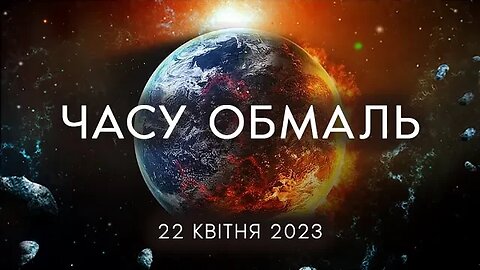 ЧАСУ ОБМАЛЬ

22 КВІТНЯ 2023